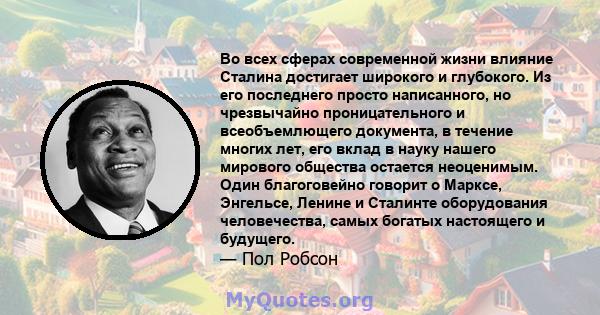 Во всех сферах современной жизни влияние Сталина достигает широкого и глубокого. Из его последнего просто написанного, но чрезвычайно проницательного и всеобъемлющего документа, в течение многих лет, его вклад в науку нашего мирового общества остается неоценимым. Один благоговейно говорит о Марксе, Энгельсе, Ленине и Сталинте оборудования человечества, самых богатых настоящего и будущего.
— Пол Робсон

MyQuotes.org